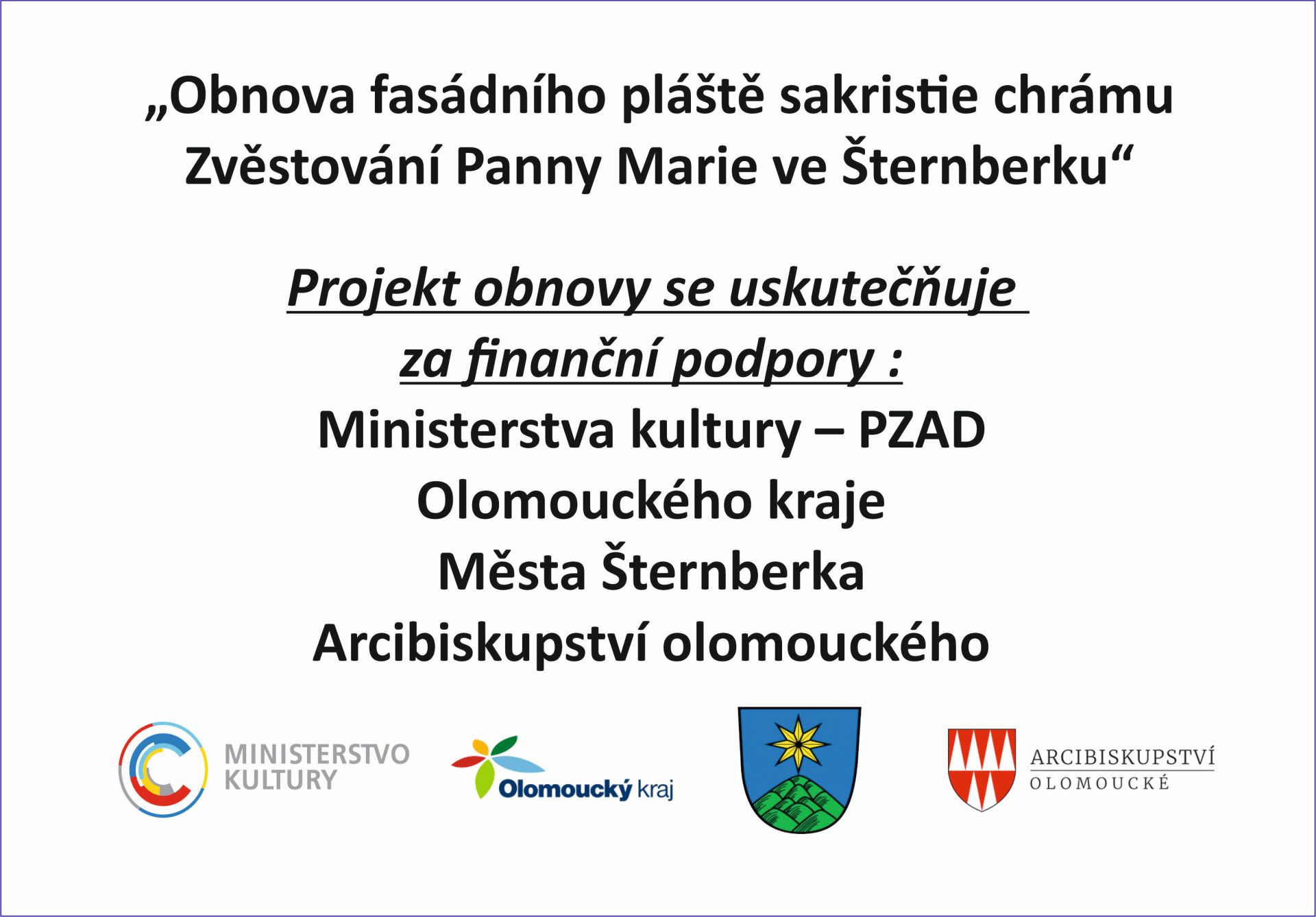 „Obnova fasádního pláště sakristie chrámu Zvěstování Panny Marie ve Šternberku“

Projekt obnovy se uskutečňuje za finanční podpory :

Ministerstva kultury – PZAD
Olomouckého kraje
Města Šternberka
Arcibiskupství olomouckého

MINISTERSTVO KULTURY

Olomoucký kraj

ARCIBISKUPSTVÍ OLOMOUCKÉ